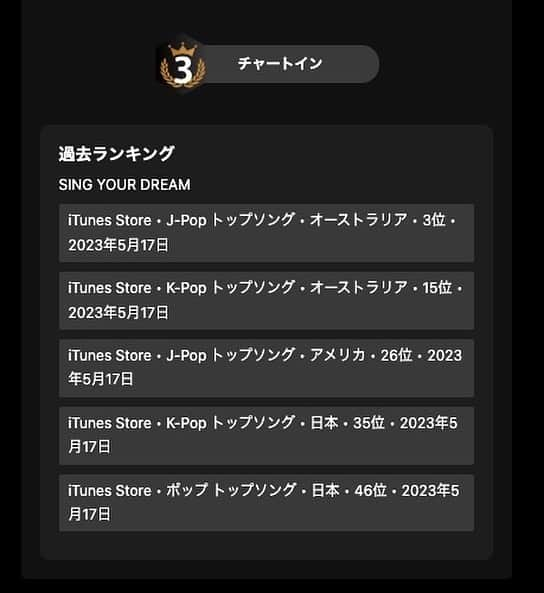 3 チャートイン

過去ランキング

SING YOUR DREAM

iTunes Store・J-Pop トップソング・オーストラリア・3位・2023年5月17日

iTunes Store・K-Pop トップソング・オーストラリア・15位・2023年5月17日

iTunes Store・J-Pop トップソング・アメリカ・26位・2023年5月17日

iTunes Store・K-Pop トップソング・日本・35位・2023年5月17日

iTunes Store・ポップ トップソング・日本・46位・2023年5月17日